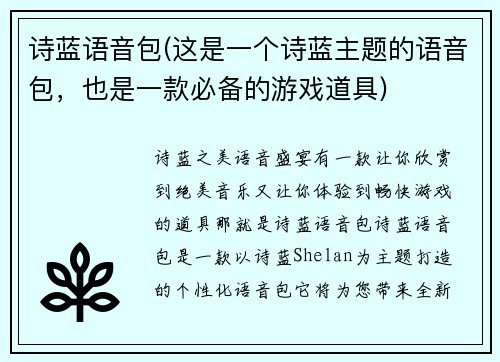 诗蓝语音包(这是一个诗蓝主题的语音包，也是一款必备的游戏道具)

诗蓝之美语音盛宴有一款让你欣赏到绝美音乐又让你体验到畅快游戏的道具那就是诗蓝语音包诗蓝语音包是一款以诗蓝Shelan为主题打造的个性化语音包它将为您带来全新